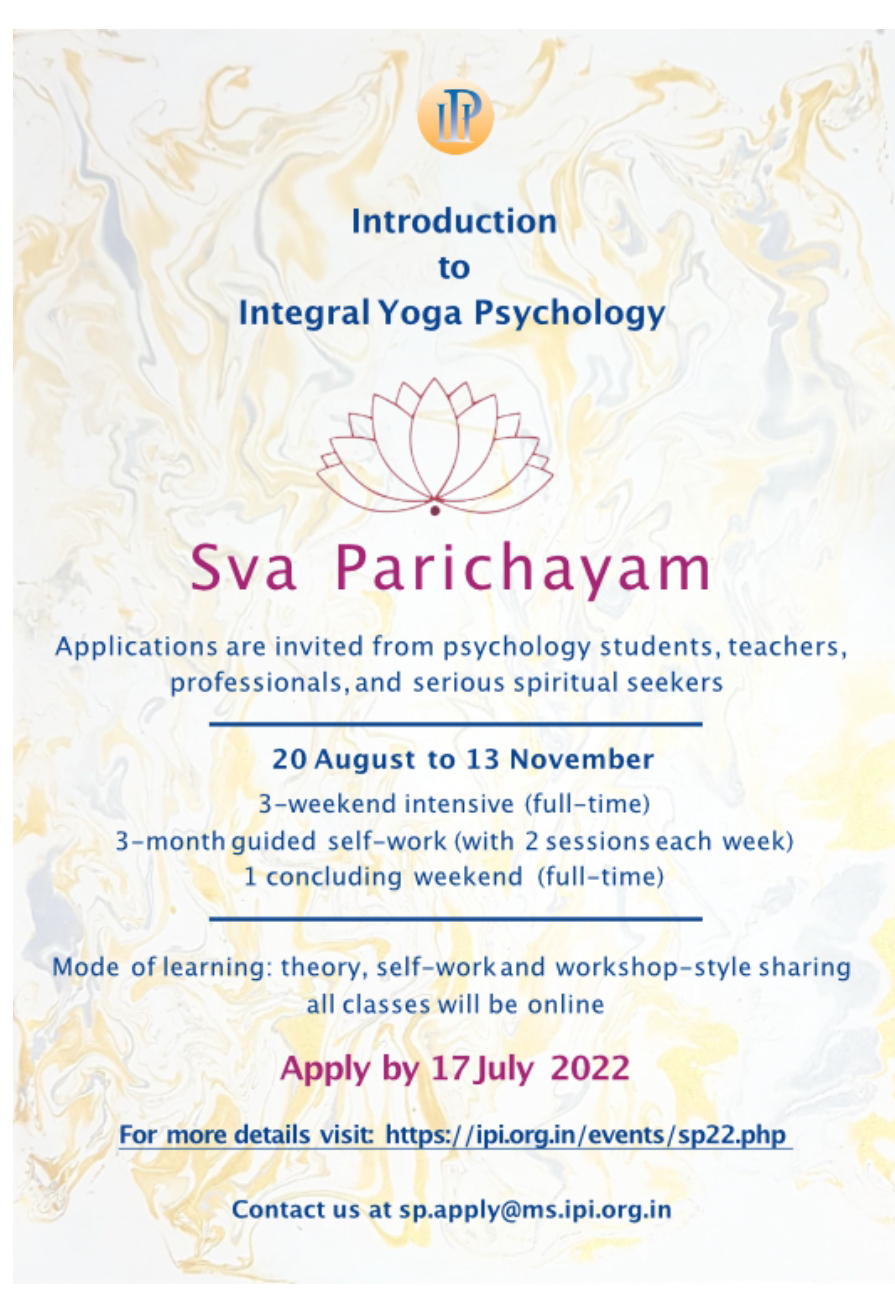 IPI

Introduction
to
Integral Yoga Psychology

Sva Parichayam

Applications are invited from psychology students, teachers, professionals, and serious spiritual seekers

20 August to 13 November
3-weekend intensive (full-time)
3-month guided self-work (with 2 sessions each week)
1 concluding weekend (full-time)

Mode of learning: theory, self-work and workshop-style sharing
all classes will be online

Apply by 17 July 2022

For more details visit: https://ipi.org.in/events/sp22.php

Contact us at sp.apply@ms.ipi.org.in